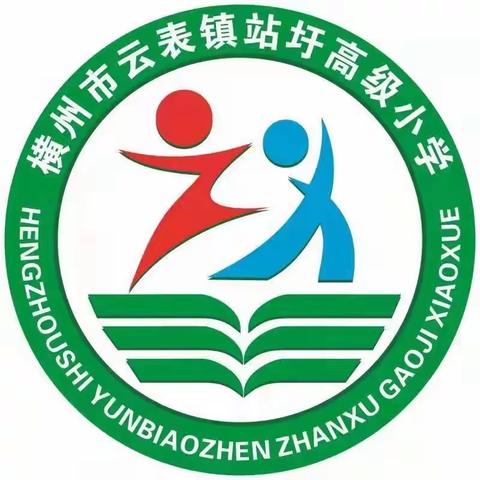 横州市云表镇站圩高级小学

HENGZHOUSHI YUNBIAOZHEN ZHANXU GAOJI XIAOXUE